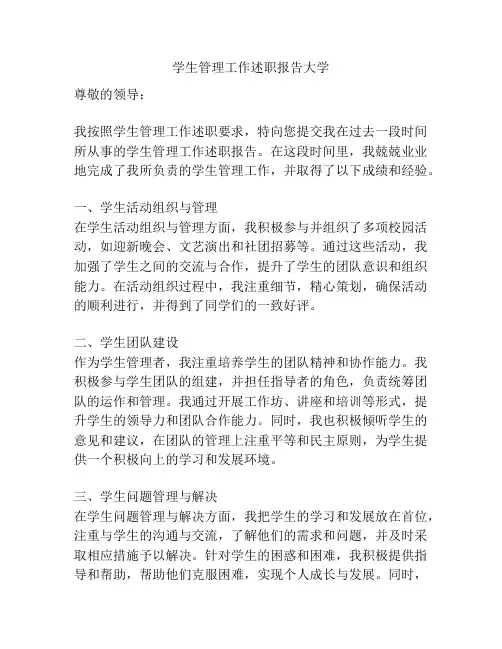 学生管理工作述职报告大学

尊敬的领导：

我按照学生管理工作述职要求，特向您提交我在过去一段时间所从事的学生管理工作述职报告。在这段时间里，我兢兢业业地完成了我所负责的学生管理工作，并取得了以下成绩和经验。

一、学生活动组织与管理
在学生活动组织与管理方面，我积极参与并组织了多项校园活动，如迎新晚会、文艺演出和社团招募等。通过这些活动，我加强了学生之间的交流与合作，提升了学生的团队意识和组织能力。在活动组织过程中，我注重细节，精心策划，确保活动的顺利进行，并得到了同学们的一致好评。

二、学生团队建设
作为学生管理者，我注重培养学生的团队精神和协作能力。我积极参与学生团队的组建，并担任指导者的角色，负责统筹团队的运作和管理。我通过开展工作坊、讲座和培训等形式，提升学生的领导力和团队合作能力。同时，我也积极倾听学生的意见和建议，在团队的管理上注重平等和民主原则，为学生提供一个积极向上的学习和发展环境。

三、学生问题管理与解决
在学生问题管理与解决方面，我把学生的学习和发展放在首位，注重与学生的沟通与交流，了解他们的需求和问题，并及时采取相应措施予以解决。针对学生的困惑和困难，我积极提供指导和帮助，帮助他们克服困难，实现个人成长与发展。同时，